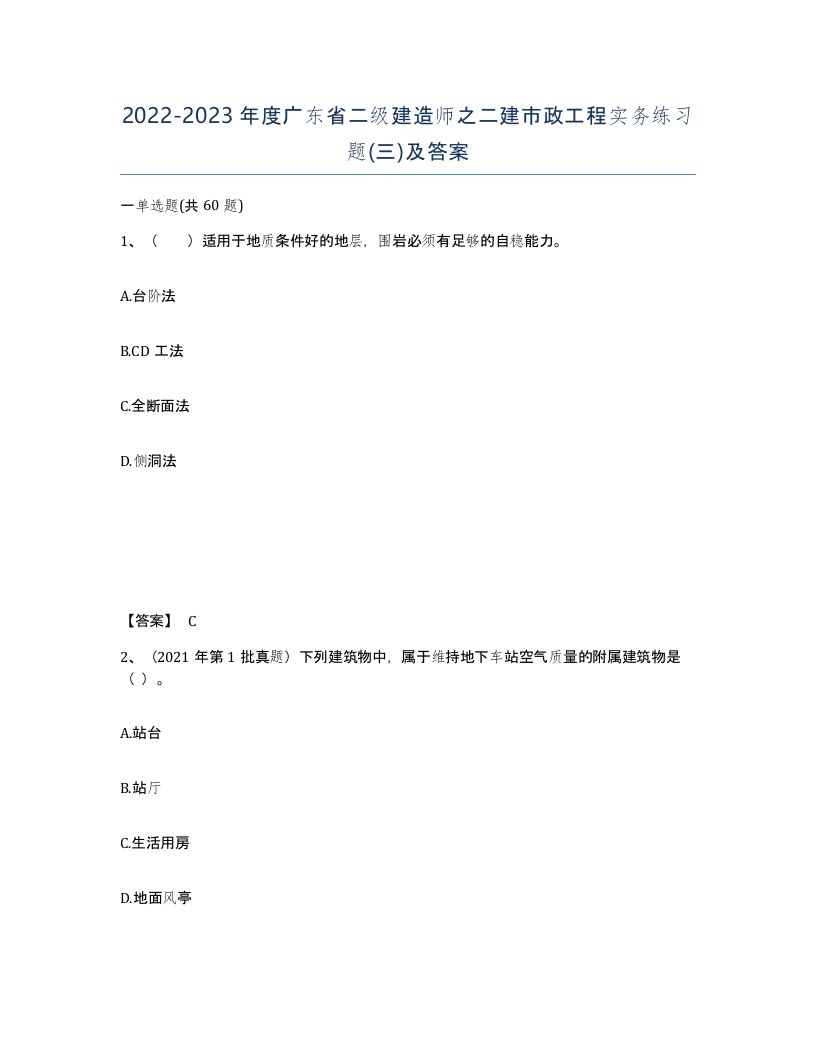 2022-2023 年度广东省二级建造师之二建市政工程实务练习题(三)及答案

一单选题(共 60 题)

1、（　　）适用于地质条件好的地层，围岩必须有足够的自稳能力。

A.台阶法

B.CD 工法

C.全断面法

D.侧洞法

【答案】 C

2、（2021 年第 1 批真题）下列建筑物中，属于维持地下车站空气质量的附属建筑物是（ ）。

A.站台

B.站厅

C.生活用房

D.地面风亭